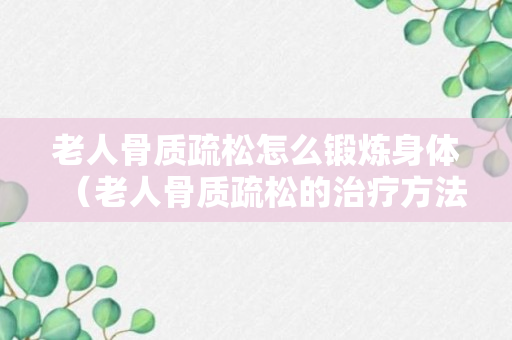 老人骨质疏松怎么锻炼身体（老人骨质疏松的治疗方法